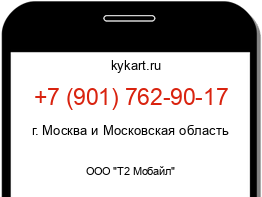 kykart.ru

+7 (901) 762-90-17

г. Москва и Московская область

ООО "Т2 Мобайл"